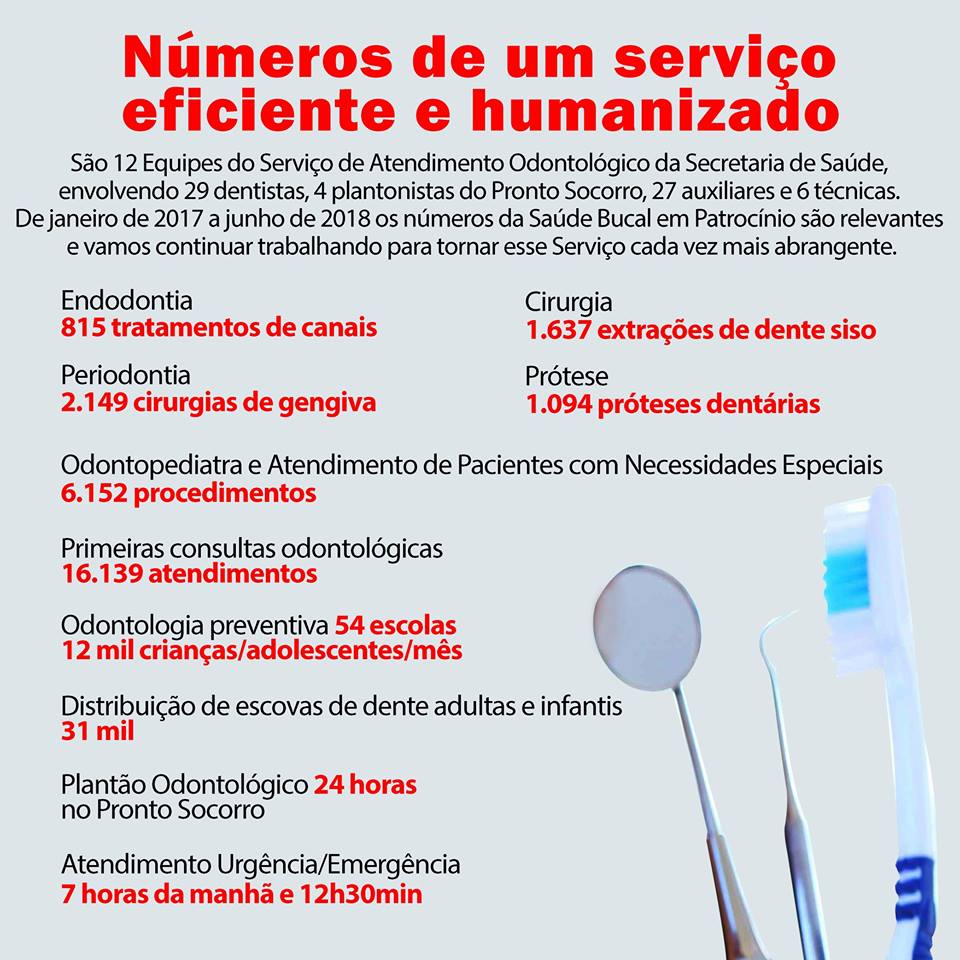 Números de um serviço eficiente e humanizado

São 12 Equipes do Serviço de Atendimento Odontológico da Secretaria de Saúde, envolvendo 29 dentistas, 4 plantonistas do Pronto Socorro, 27 auxiliares e 6 técnicas. De janeiro de 2017 a junho de 2018 os números da Saúde Bucal em Patrocínio são relevantes e vamos continuar trabalhando para tornar esse Serviço cada vez mais abrangente.

Endodontia
815 tratamentos de canais

Periodontia
2.149 cirurgias de gengiva

Cirurgia
1.637 extrações de dente siso

Prótese
1.094 próteses dentárias

Odontopediatra e Atendimento de Pacientes com Necessidades Especiais
6.152 procedimentos

Primeiras consultas odontológicas
16.139 atendimentos

Odontologia preventiva 54 escolas
12 mil crianças/adolescentes/mês

Distribuição de escovas de dente adultas e infantis
31 mil

Plantão Odontológico 24 horas
no Pronto Socorro

Atendimento Urgência/Emergência
7 horas da manhã e 12h30min